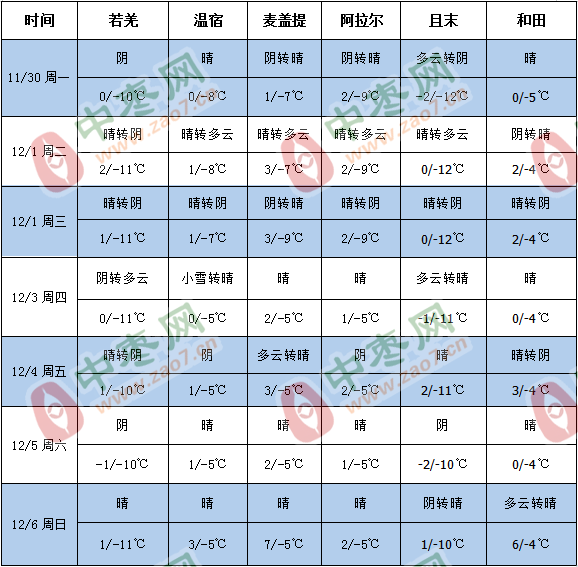 | 时间 | 若羌 | 温宿 | 麦盖提 | 阿拉尔 | 且末 | 和田 |
|---|---|---|---|---|---|---|
| 11/30 周一 | 阴 | 晴 | 阴转晴 | 阴转晴 | 多云转阴 | 晴 |
| | 0/-10℃ | 0/-8℃ | 1/-7℃ | 2/-9℃ | -2/-12℃ | 0/-5℃ |
| 12/1 周二 | 晴转阴 | 晴转多云 | 晴转多云 | 晴转多云 | 晴转多云 | 阴转晴 |
| | 2/-11℃ | 1/-8℃ | 3/-7℃ | 2/-9℃ | 0/-12℃ | 2/-4℃ |
| 12/1 周三 | 晴转阴 | 晴转阴 | 阴转晴 | 晴转阴 | 晴转阴 | 晴转阴 |
| | 1/-11℃ | 1/-7℃ | 3/-9℃ | 2/-9℃ | 0/-12℃ | 2/-4℃ |
| 12/3 周四 | 阴转多云 | 小雪转晴 | 晴 | 晴 | 多云转晴 | 晴 |
| | 0/-11℃ | 0/-5℃ | 2/-5℃ | 1/-5℃ | -1/-11℃ | 0/-4℃ |
| 12/4 周五 | 晴转阴 | 阴 | 多云转晴 | 阴 | 晴 | 晴转阴 |
| | 1/-10℃ | 1/-5℃ | 3/-5℃ | 2/-5℃ | 2/-11℃ | 3/-4℃ |
| 12/5 周六 | 阴 | 晴 | 晴 | 晴 | 阴 | 晴 |
| | -1/-10℃ | 1/-5℃ | 2/-5℃ | 1/-5℃ | -2/-10℃ | 0/-4℃ |
| 12/6 周日 | 晴 | 晴 | 晴 | 晴 | 阴转晴 | 多云转晴 |
| | 1/-11℃ | 3/-5℃ | 7/-5℃ | 2/-5℃ | 1/-10℃ | 6/-4℃ |

中枣网 www.zao7.cn